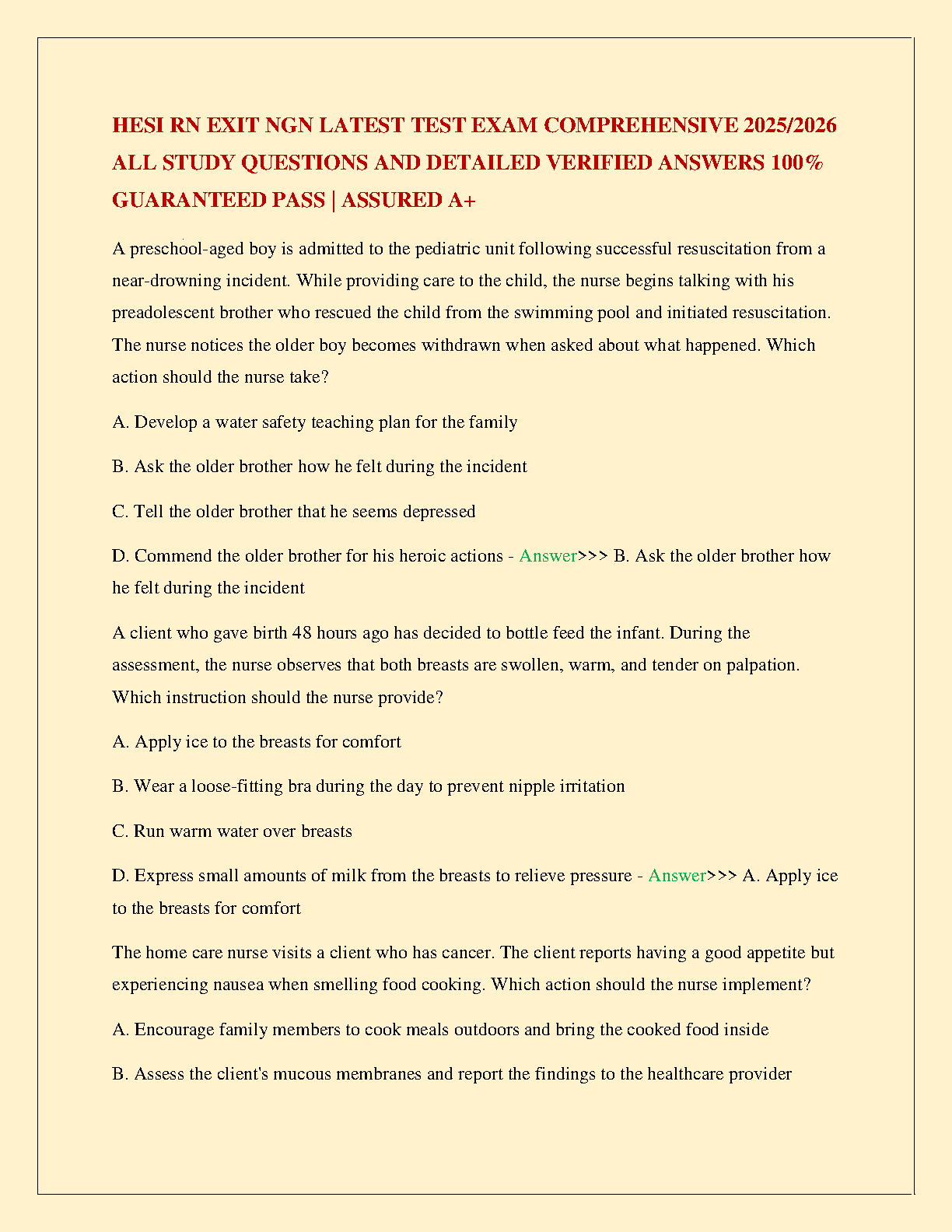 HESI RN EXIT NGN LATEST TEST EXAM COMPREHENSIVE 2025/2026 ALL STUDY QUESTIONS AND DETAILED VERIFIED ANSWERS 100% GUARANTEED PASS | ASSURED A+

A preschool-aged boy is admitted to the pediatric unit following successful resuscitation from a near-drowning incident. While providing care to the child, the nurse begins talking with his preadolescent brother who rescued the child from the swimming pool and initiated resuscitation. The nurse notices the older boy becomes withdrawn when asked about what happened. Which action should the nurse take?

A. Develop a water safety teaching plan for the family

B. Ask the older brother how he felt during the incident

C. Tell the older brother that he seems depressed

D. Commend the older brother for his heroic actions - Answer>>> B. Ask the older brother how he felt during the incident

A client who gave birth 48 hours ago has decided to bottle feed the infant. During the assessment, the nurse observes that both breasts are swollen, warm, and tender on palpation. Which instruction should the nurse provide?

A. Apply ice to the breasts for comfort

B. Wear a loose-fitting bra during the day to prevent nipple irritation

C. Run warm water over breasts

D. Express small amounts of milk from the breasts to relieve pressure - Answer>>> A. Apply ice to the breasts for comfort

The home care nurse visits a client who has cancer. The client reports having a good appetite but experiencing nausea when smelling food cooking. Which action should the nurse implement?

A. Encourage family members to cook meals outdoors and bring the cooked food inside

B. Assess the client's mucous membranes and report the findings to the healthcare provider